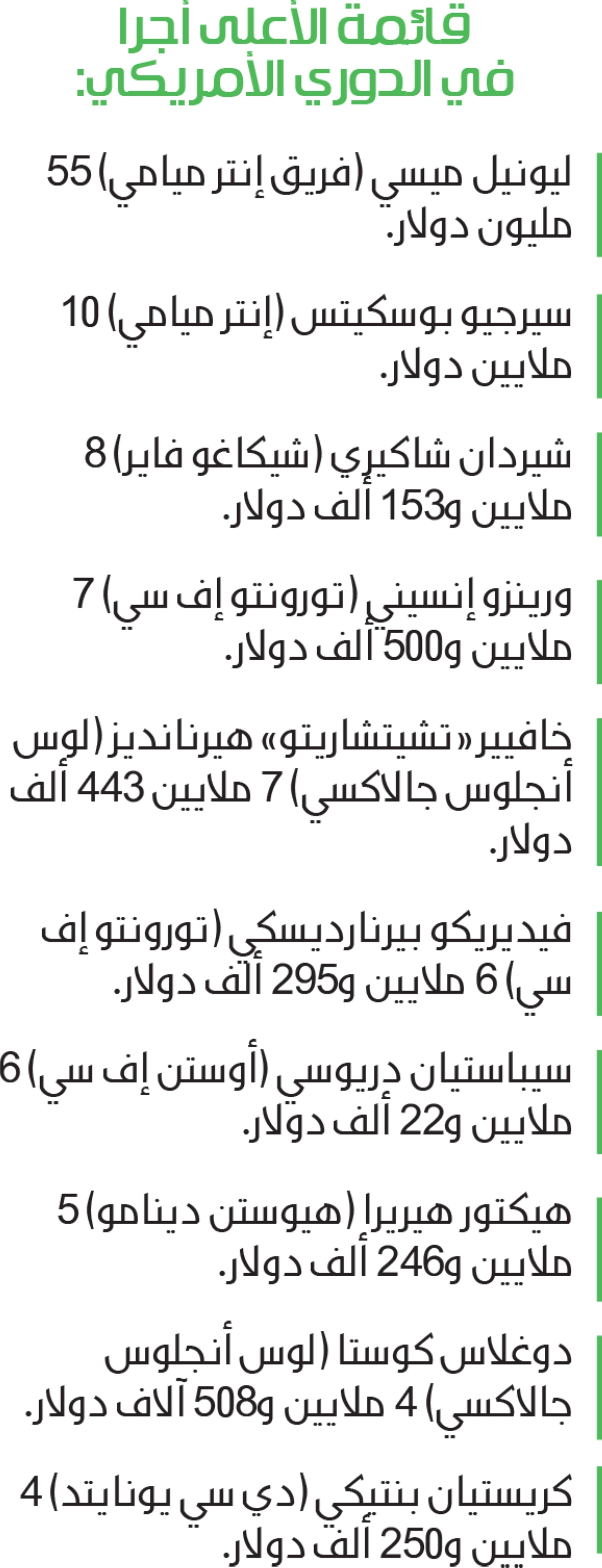 قائمة الأعلى أجرا في الدوري الأمريكي:

ليونيل ميسي (فريق إنتر ميامي) 55 مليون دولار.

سيرجيو بوسكيتس (إنتر ميامي) 10 ملايين دولار.

شيردان شاكيري (شيكاغو فاير) 8 ملايين و153 ألف دولار.

ورينزو إنسيني (تورونتو إف سي) 7 ملايين و500 ألف دولار.

خافيير «تشيتشاريتو» هيرنانديز (لوس أنجلوس جالاكسي) 7 ملايين 443 ألف دولار.

فيديريكو بيرنارديسكي (تورونتو إف سي) 6 ملايين و295 ألف دولار.

سيباستيان دريوسي (أوستن إف سي) 6 ملايين و22 ألف دولار.

هيكتور هيريرا (هيوستن دينامو) 5 ملايين و246 ألف دولار.

دوغلاس كوستا (لوس أنجلوس جالاكسي) 4 ملايين و508 آلاف دولار.

كريستيان بنتيكي (دي سي يونايتد) 4 ملايين و250 ألف دولار.